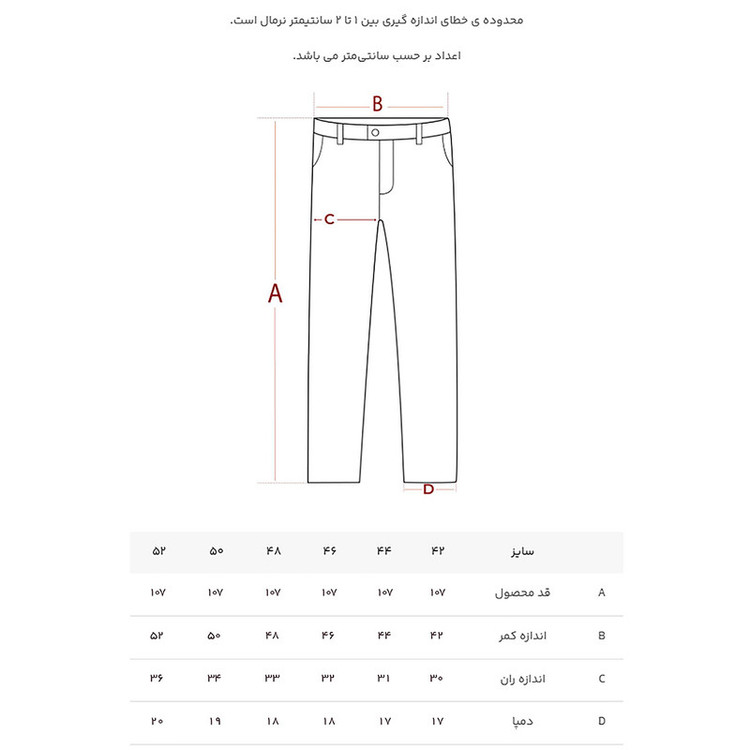 محدوده ی خطای اندازه گیری بین ۱ تا ۲ سانتیمتر نرمال است.

اعداد بر حسب سانتی‌متر می باشد.

B
C
A
D

| | سایز | ۴۲ | ۴۴ | ۴۶ | ۴۸ | ۵۰ | ۵۲ |
|---|---|---|---|---|---|---|---|
| A | قد محصول | ۱۰۷ | ۱۰۷ | ۱۰۷ | ۱۰۷ | ۱۰۷ | ۱۰۷ |
| B | اندازه کمر | ۴۲ | ۴۴ | ۴۶ | ۴۸ | ۵۰ | ۵۲ |
| C | اندازه ران | ۳۰ | ۳۱ | ۳۲ | ۳۳ | ۳۴ | ۳۶ |
| D | دمپا | ۱۷ | ۱۷ | ۱۸ | ۱۸ | ۱۹ | ۲۰ |